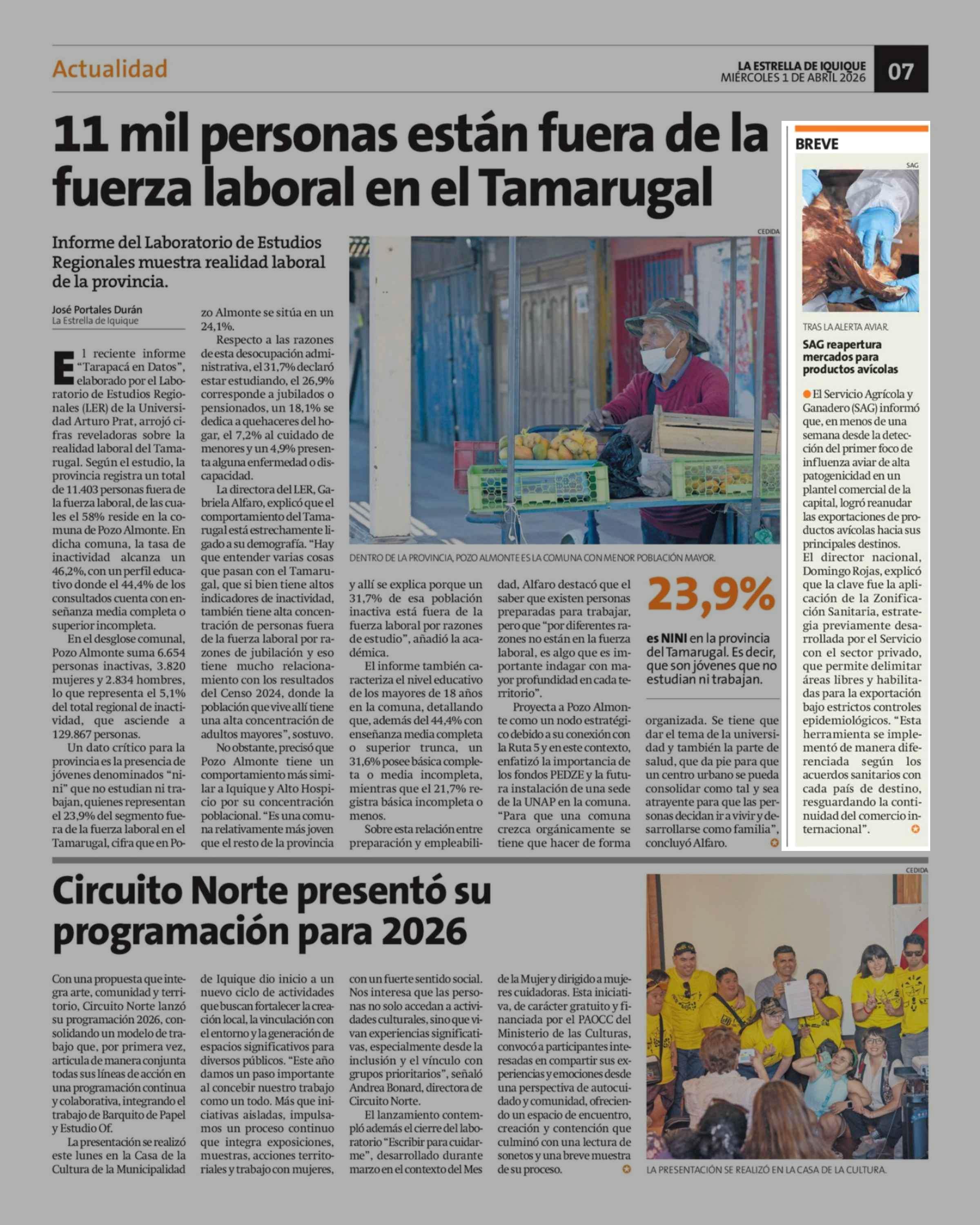 Actualidad

LA ESTRELLA DE IQUIQUE
MIÉRCOLES 1 DE ABRIL 2026

07

11 mil personas están fuera de la fuerza laboral en el Tamarugal

Informe del Laboratorio de Estudios Regionales muestra realidad laboral de la provincia.

José Portales Durán
La Estrella de Iquique

El reciente informe "Tarapacá en Datos", elaborado por el Laboratorio de Estudios Regionales (LER) de la Universidad Arturo Prat, arrojó cifras reveladoras sobre la realidad laboral del Tamarugal. Según el estudio, la provincia registra un total de 11.403 personas fuera de la fuerza laboral, de las cuales el 58% reside en la comuna de Pozo Almonte. En dicha comuna, la tasa de inactividad alcanza un 46,2%, con un perfil educativo donde el 44,4% de los consultados cuenta con enseñanza media completa o superior incompleta.

En el desglose comunal, Pozo Almonte suma 6.654 personas inactivas, 3.820 mujeres y 2.834 hombres, lo que representa el 5,1% del total regional de inactividad, que asciende a 129.867 personas.

Un dato crítico para la provincia es la presencia de jóvenes denominados "nini" que no estudian ni trabajan, quienes representan el 23,9% del segmento fuera de la fuerza laboral en el Tamarugal, cifra que en Pozo Almonte se sitúa en un 24,1%.

Respecto a las razones de esta desocupación administrativa, el 31,7% declaró estar estudiando, el 26,9% corresponde a jubilados o pensionados, un 18,1% se dedica a quehaceres del hogar, el 7,2% al cuidado de menores y un 4,9% presenta alguna enfermedad o discapacidad.

La directora del LER, Gabriela Alfaro, explicó que el comportamiento del Tamarugal está estrechamente ligado a su demografía. "Hay que entender varias cosas que pasan con el Tamarugal, que si bien tiene altos indicadores de inactividad, también tiene alta concentración de personas fuera de la fuerza laboral por razones de jubilación y eso tiene mucho relacionamiento con los resultados del Censo 2024, donde la población que vive allí tiene una alta concentración de adultos mayores", sostuvo.

No obstante, precisó que Pozo Almonte tiene un comportamiento más similar a Iquique y Alto Hospicio por su concentración poblacional. "Es una comuna relativamente más joven que el resto de la provincia y allí se explica porque un 31,7% de esa población inactiva está fuera de la fuerza laboral por razones de estudio", añadió la académica.

El informe también caracteriza el nivel educativo de los mayores de 18 años en la comuna, detallando que, además del 44,4% con enseñanza media completa o superior trunca, un 31,6% posee básica completa o media incompleta, mientras que el 21,7% registra básica incompleta o menos.

Sobre esta relación entre preparación y empleabilidad, Alfaro destacó que el saber que existen personas preparadas para trabajar, pero que "por diferentes razones no están en la fuerza laboral, es algo que es importante indagar con mayor profundidad en cada territorio".

Proyecta a Pozo Almonte como un nodo estratégico debido a su conexión con la Ruta 5 y en este contexto, enfatizó la importancia de los fondos PEDZE y la futura instalación de una sede de la UNAP en la comuna. "Para que una comuna crezca orgánicamente se tiene que hacer de forma organizada. Se tiene que dar el tema de la universidad y también la parte de salud, que da pie para que un centro urbano se pueda consolidar como tal y sea atrayente para que las personas decidan ir a vivir y desarrollarse como familia", concluyó Alfaro.

CEDIDA
DENTRO DE LA PROVINCIA, POZO ALMONTE ES LA COMUNA CON MENOR POBLACIÓN MAYOR.

23,9%
es NINI en la provincia del Tamarugal. Es decir, que son jóvenes que no estudian ni trabajan.

BREVE

SAG
TRAS LA ALERTA AVIAR.
SAG reapertura mercados para productos avícolas

El Servicio Agrícola y Ganadero (SAG) informó que, en menos de una semana desde la detección del primer foco de influenza aviar de alta patogenicidad en un plantel comercial de la capital, logró reanudar las exportaciones de productos avícolas hacia sus principales destinos.
El director nacional, Domingo Rojas, explicó que la clave fue la aplicación de la Zonificación Sanitaria, estrategia previamente desarrollada por el Servicio con el sector privado, que permite delimitar áreas libres y habilitadas para la exportación bajo estrictos controles epidemiológicos. "Esta herramienta se implementó de manera diferenciada según los acuerdos sanitarios con cada país de destino, resguardando la continuidad del comercio internacional".

Circuito Norte presentó su programación para 2026

Con una propuesta que integra arte, comunidad y territorio, Circuito Norte lanzó su programación 2026, consolidando un modelo de trabajo que, por primera vez, articula de manera conjunta todas sus líneas de acción en una programación continua y colaborativa, integrando el trabajo de Barquito de Papel y Estudio Of.

La presentación se realizó este lunes en la Casa de la Cultura de la Municipalidad de Iquique dio inicio a un nuevo ciclo de actividades que buscan fortalecer la creación local, la vinculación con el entorno y la generación de espacios significativos para diversos públicos. "Este año damos un paso importante al concebir nuestro trabajo como un todo. Más que iniciativas aisladas, impulsamos un proceso continuo que integra exposiciones, muestras, acciones territoriales y trabajo con mujeres, con un fuerte sentido social. Nos interesa que las personas no solo accedan a actividades culturales, sino que vivan experiencias significativas, especialmente desde la inclusión y el vínculo con grupos prioritarios", señaló Andrea Bonard, directora de Circuito Norte.

El lanzamiento contempló además el cierre del laboratorio "Escribir para cuidarme", desarrollado durante marzo en el contexto del Mes de la Mujer y dirigido a mujeres cuidadoras. Esta iniciativa, de carácter gratuito y financiada por el PAOCC del Ministerio de las Culturas, convocó a participantes interesadas en compartir sus experiencias y emociones desde una perspectiva de autocuidado y comunidad, ofreciendo un espacio de encuentro, creación y contención que culminó con una lectura de sonetos y una breve muestra de su proceso.

CEDIDA
LA PRESENTACIÓN SE REALIZÓ EN LA CASA DE LA CULTURA.